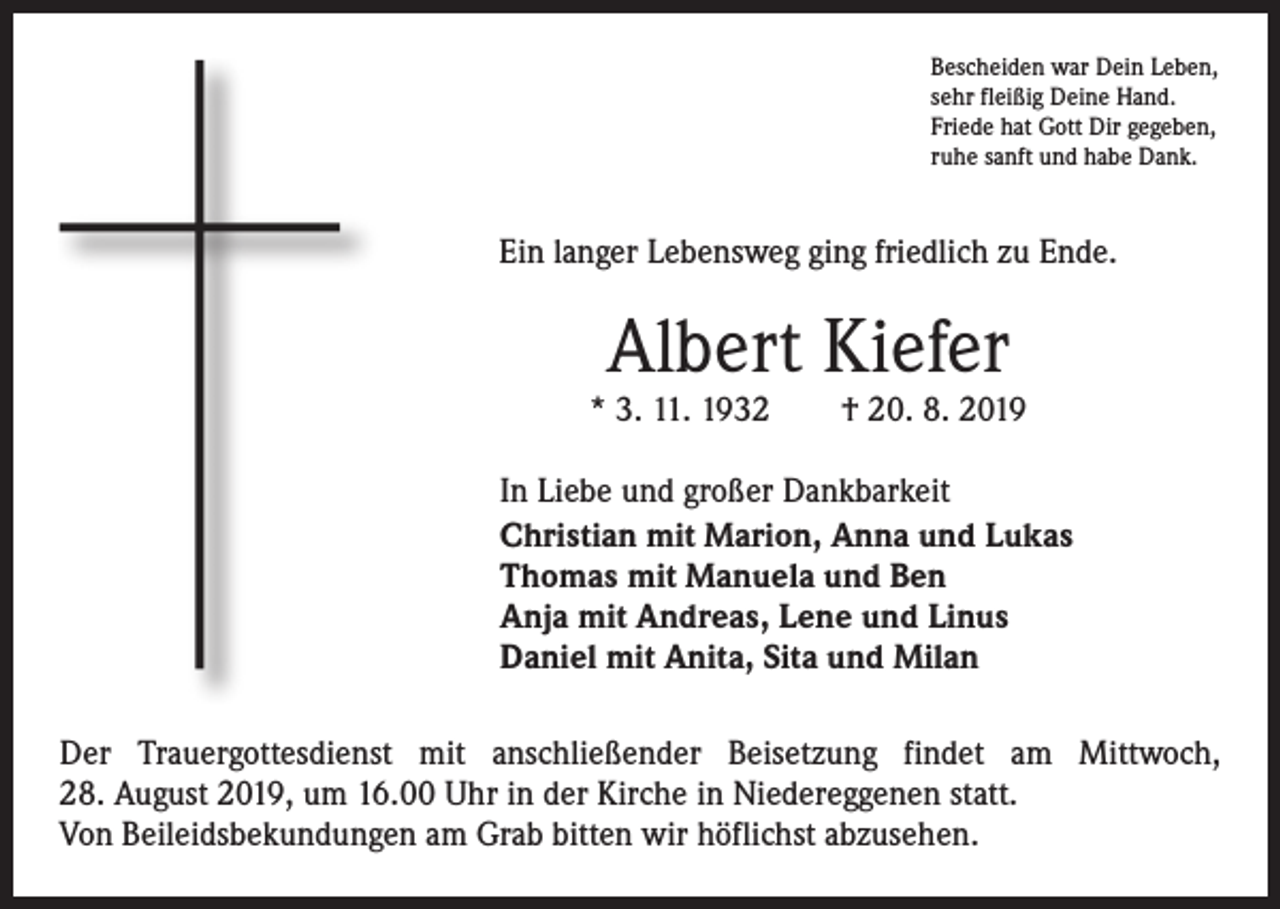 Bescheiden war Dein Leben,
sehr fleißig Deine Hand.
Friede hat Gott Dir gegeben,
ruhe sanft und habe Dank.

Ein langer Lebensweg ging friedlich zu Ende.

Albert Kiefer

* 3. 11. 1932 † 20. 8. 2019

In Liebe und großer Dankbarkeit
Christian mit Marion, Anna und Lukas
Thomas mit Manuela und Ben
Anja mit Andreas, Lene und Linus
Daniel mit Anita, Sita und Milan

Der Trauergottesdienst mit anschließender Beisetzung findet am Mittwoch, 28. August 2019, um 16.00 Uhr in der Kirche in Niedereggenen statt.
Von Beileidsbekundungen am Grab bitten wir höflichst abzusehen.